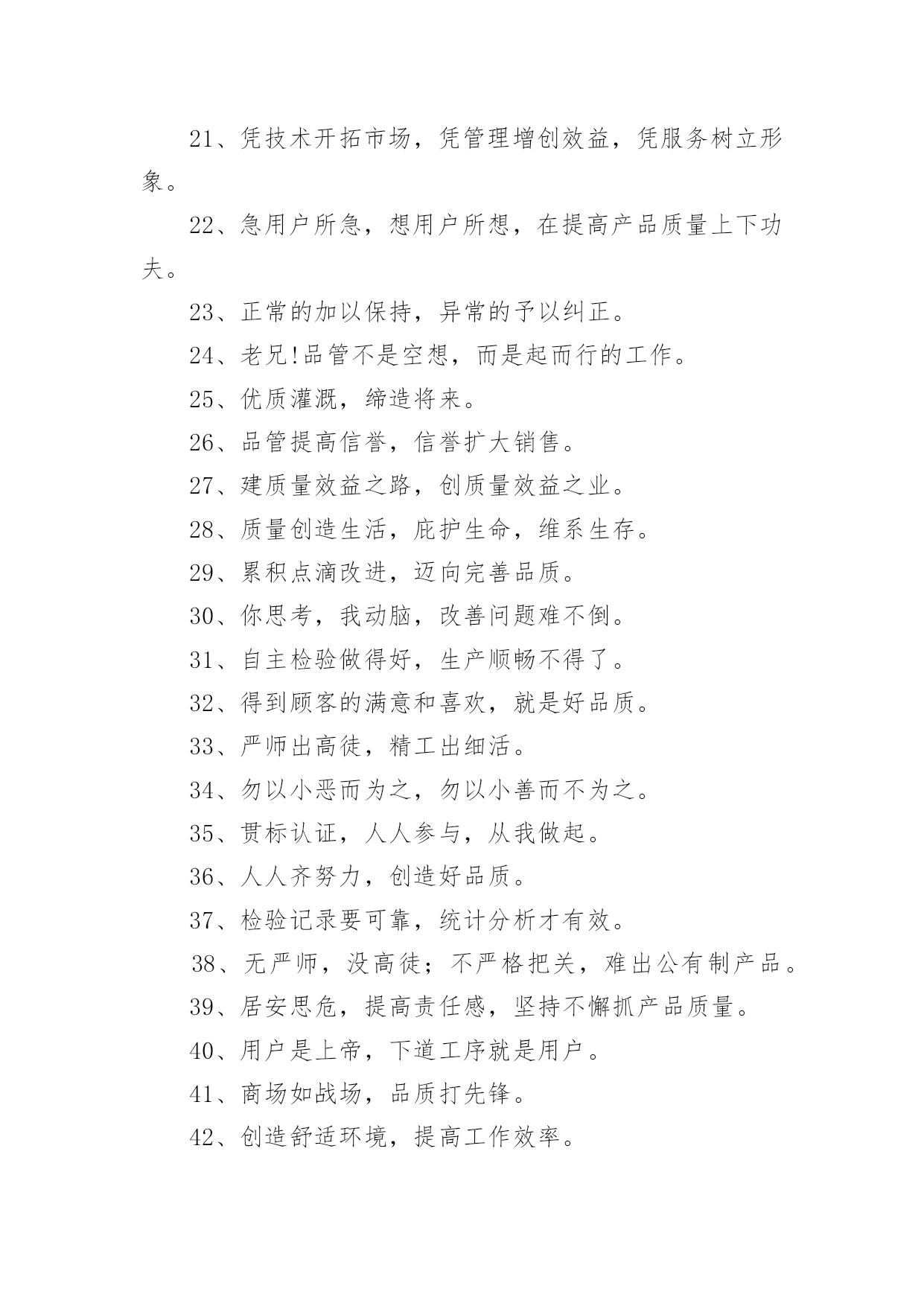 21、凭技术开拓市场，凭管理增创效益，凭服务树立形象。

22、急用户所急，想用户所想，在提高产品质量上下功夫。

23、正常的加以保持，异常的予以纠正。

24、老兄!品管不是空想，而是起而行的工作。

25、优质灌溉，缔造将来。

26、品管提高信誉，信誉扩大销售。

27、建质量效益之路，创质量效益之业。

28、质量创造生活，庇护生命，维系生存。

29、累积点滴改进，迈向完善品质。

30、你思考，我动脑，改善问题难不倒。

31、自主检验做得好，生产顺畅不得了。

32、得到顾客的满意和喜欢，就是好品质。

33、严师出高徒，精工出细活。

34、勿以小恶而为之，勿以小善而不为之。

35、贯标认证，人人参与，从我做起。

36、人人齐努力，创造好品质。

37、检验记录要可靠，统计分析才有效。

38、无严师，没高徒；不严格把关，难出公有制产品。

39、居安思危，提高责任感，坚持不懈抓产品质量。

40、用户是上帝，下道工序就是用户。

41、商场如战场，品质打先锋。

42、创造舒适环境，提高工作效率。